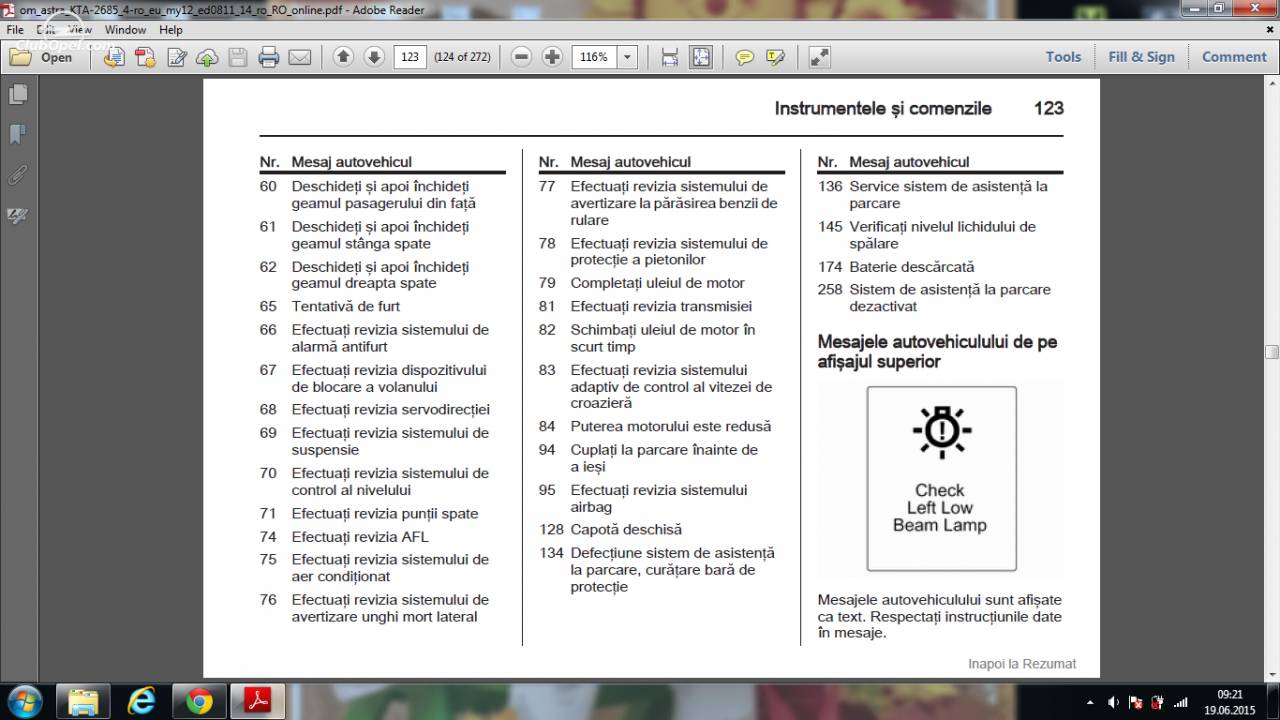 om_astra_KTA-2685_4-ro_eu_my12_ed0811_14_ro_RO_online.pdf - Adobe Reader

File Edit View Window Help

ClubOpel.com

Open

123 (124 of 272) 116%

Tools Fill & Sign Comment

Instrumentele și comenzile 123

| Nr. | Mesaj autovehicul |
|---|---|
| 60 | Deschideți și apoi închideți geamul pasagerului din față |
| 61 | Deschideți și apoi închideți geamul stânga spate |
| 62 | Deschideți și apoi închideți geamul dreapta spate |
| 65 | Tentativă de furt |
| 66 | Efectuați revizia sistemului de alarmă antifurt |
| 67 | Efectuați revizia dispozitivului de blocare a volanului |
| 68 | Efectuați revizia servodirecției |
| 69 | Efectuați revizia sistemului de suspensie |
| 70 | Efectuați revizia sistemului de control al nivelului |
| 71 | Efectuați revizia punții spate |
| 74 | Efectuați revizia AFL |
| 75 | Efectuați revizia sistemului de aer condiționat |
| 76 | Efectuați revizia sistemului de avertizare unghi mort lateral |

| Nr. | Mesaj autovehicul |
|---|---|
| 77 | Efectuați revizia sistemului de avertizare la părăsirea benzii de rulare |
| 78 | Efectuați revizia sistemului de protecție a pietonilor |
| 79 | Completați uleiul de motor |
| 81 | Efectuați revizia transmisiei |
| 82 | Schimbați uleiul de motor în scurt timp |
| 83 | Efectuați revizia sistemului adaptiv de control al vitezei de croazieră |
| 84 | Puterea motorului este redusă |
| 94 | Cuplați la parcare înainte de a ieși |
| 95 | Efectuați revizia sistemului airbag |
| 128 | Capotă deschisă |
| 134 | Defecțiune sistem de asistență la parcare, curățare bară de protecție |

| Nr. | Mesaj autovehicul |
|---|---|
| 136 | Service sistem de asistență la parcare |
| 145 | Verificați nivelul lichidului de spălare |
| 174 | Baterie descărcată |
| 258 | Sistem de asistență la parcare dezactivat |

Mesajele autovehiculului de pe afișajul superior

Check Left Low Beam Lamp

Mesajele autovehiculului sunt afișate ca text. Respectați instrucțiunile date în mesaje.

Inapoi la Rezumat

09:21
19.06.2015